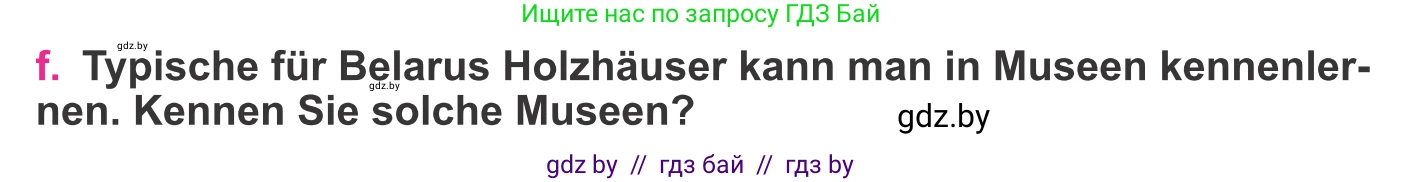 Ищите нас по запросу ГДЗ Бай

gdz.by

f. Typische für Belarus Holzhäuser kann man in Museen kennenlernen. Kennen Sie solche Museen?

gdz.by

gdz.by

gdz by // гдз бай // гдз by